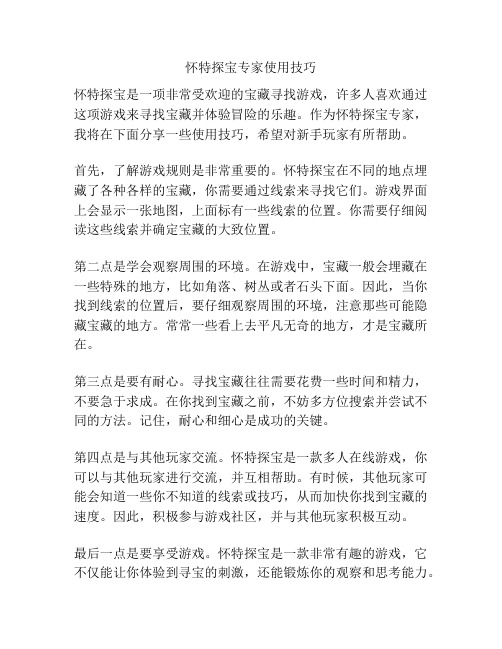 怀特探宝专家使用技巧

怀特探宝是一项非常受欢迎的宝藏寻找游戏，许多人喜欢通过这项游戏来寻找宝藏并体验冒险的乐趣。作为怀特探宝专家，我将在下面分享一些使用技巧，希望对新手玩家有所帮助。

首先，了解游戏规则是非常重要的。怀特探宝在不同的地点埋藏了各种各样的宝藏，你需要通过线索来寻找它们。游戏界面上会显示一张地图，上面标有一些线索的位置。你需要仔细阅读这些线索并确定宝藏的大致位置。

第二点是学会观察周围的环境。在游戏中，宝藏一般会埋藏在一些特殊的地方，比如角落、树丛或者石头下面。因此，当你找到线索的位置后，要仔细观察周围的环境，注意那些可能隐藏宝藏的地方。常常一些看上去平凡无奇的地方，才是宝藏所在。

第三点是要有耐心。寻找宝藏往往需要花费一些时间和精力，不要急于求成。在你找到宝藏之前，不妨多方位搜索并尝试不同的方法。记住，耐心和细心是成功的关键。

第四点是与其他玩家交流。怀特探宝是一款多人在线游戏，你可以与其他玩家进行交流，并互相帮助。有时候，其他玩家可能会知道一些你不知道的线索或技巧，从而加快你找到宝藏的速度。因此，积极参与游戏社区，并与其他玩家积极互动。

最后一点是要享受游戏。怀特探宝是一款非常有趣的游戏，它不仅能让你体验到寻宝的刺激，还能锻炼你的观察和思考能力。